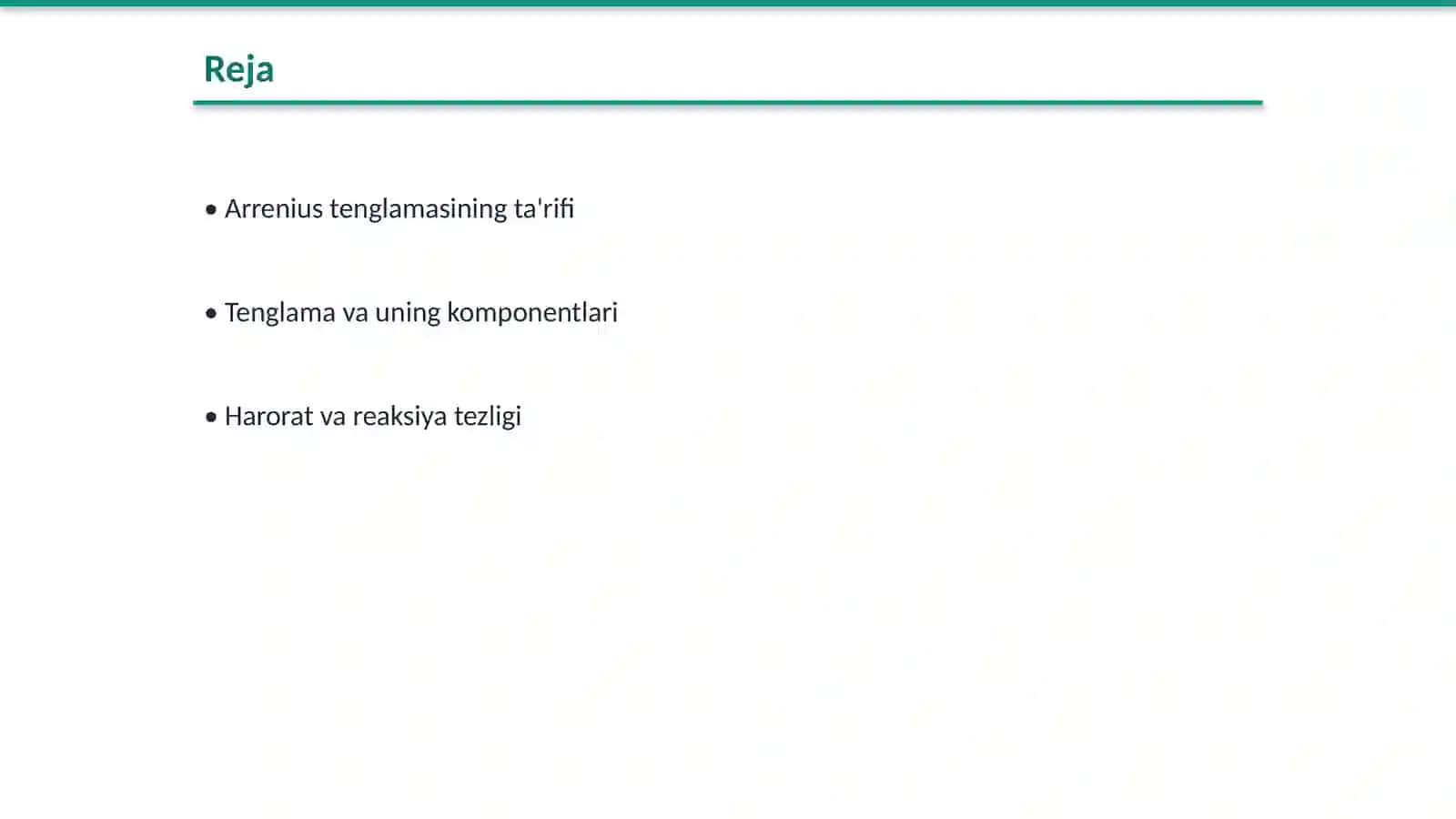 Reja

• Arrenius tenglamasining ta'rifi

• Tenglama va uning komponentlari

• Harorat va reaksiya tezligi